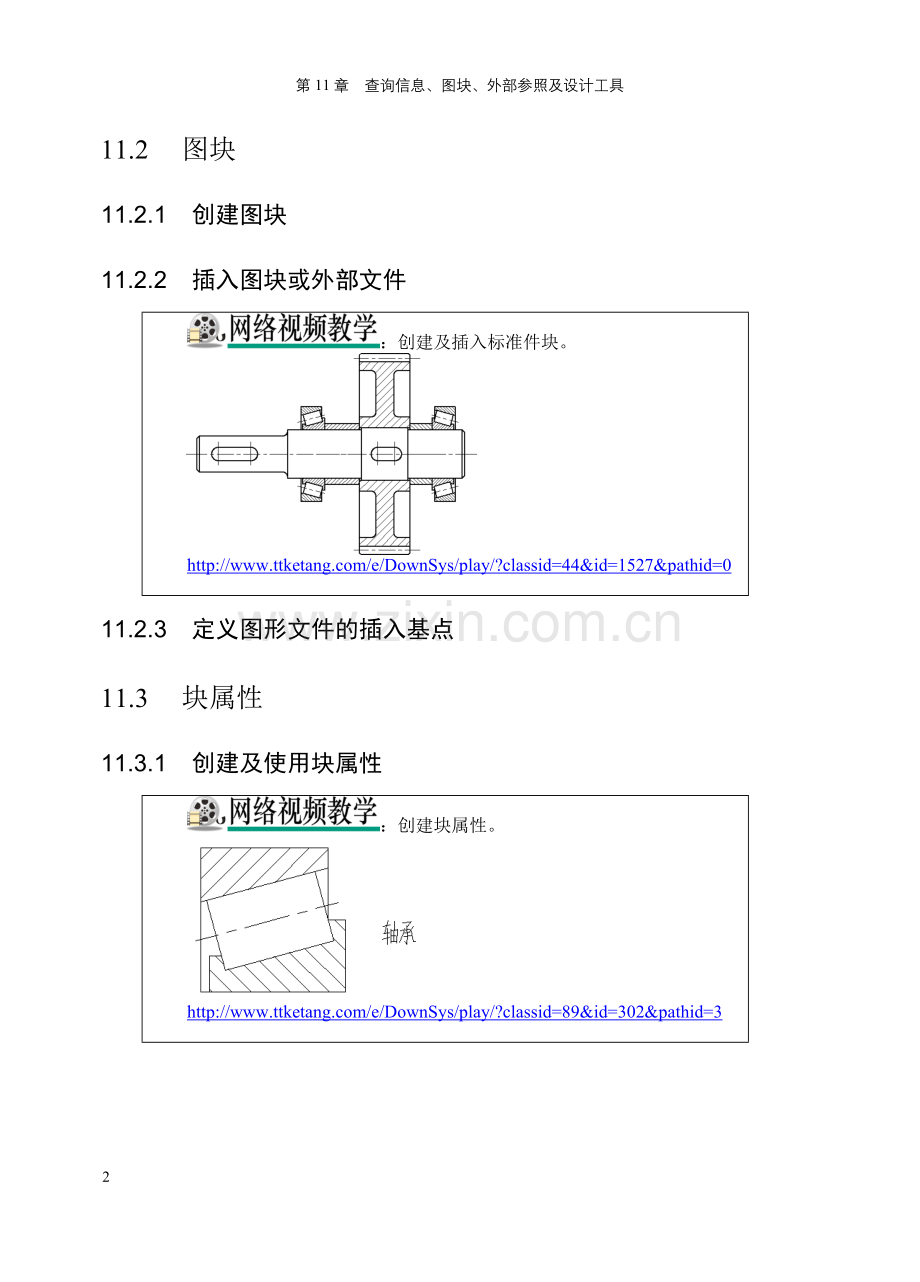 第11章 查询信息、图块、外部参照及设计工具

11.2 图块

11.2.1 创建图块

11.2.2 插入图块或外部文件

网络视频教学：创建及插入标准件块。

http://www.ttketang.com/e/DownSys/play/?classid=44&id=1527&pathid=0

11.2.3 定义图形文件的插入基点

11.3 块属性

11.3.1 创建及使用块属性

网络视频教学：创建块属性。

轴承

http://www.ttketang.com/e/DownSys/play/?classid=89&id=302&pathid=3

2

www.zixin.com.cn